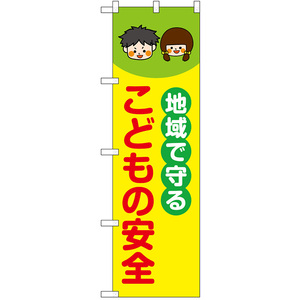 地域で守る
こどもの安全